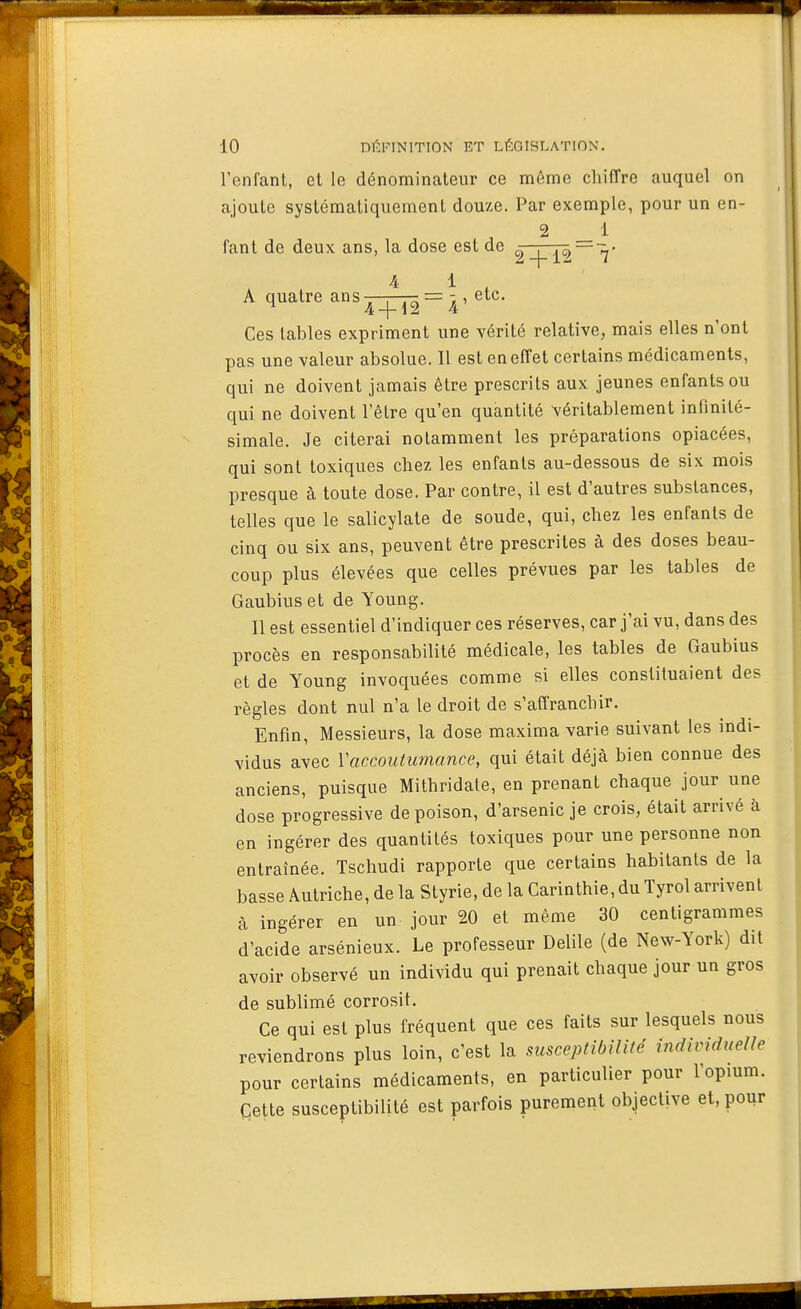 10 DÉFINITION ET LÉGISLATION.

l'enfant, et le dénominateur ce même chiffre auquel on ajoute systématiquement douze. Par exemple, pour un enfant de deux ans, la dose est de $\frac{2}{2+12}=\frac{1}{7}$.

A quatre ans $\frac{4}{4+12}=\frac{1}{4}$, etc.

Ces tables expriment une vérité relative, mais elles n'ont pas une valeur absolue. Il est en effet certains médicaments, qui ne doivent jamais être prescrits aux jeunes enfants ou qui ne doivent l'être qu'en quantité véritablement infinitésimale. Je citerai notamment les préparations opiacées, qui sont toxiques chez les enfants au-dessous de six mois presque à toute dose. Par contre, il est d'autres substances, telles que le salicylate de soude, qui, chez les enfants de cinq ou six ans, peuvent être prescrites à des doses beaucoup plus élevées que celles prévues par les tables de Gaubius et de Young.

Il est essentiel d'indiquer ces réserves, car j'ai vu, dans des procès en responsabilité médicale, les tables de Gaubius et de Young invoquées comme si elles constituaient des règles dont nul n'a le droit de s'affranchir.

Enfin, Messieurs, la dose maxima varie suivant les individus avec l'accoutumance, qui était déjà bien connue des anciens, puisque Mithridate, en prenant chaque jour une dose progressive de poison, d'arsenic je crois, était arrivé à en ingérer des quantités toxiques pour une personne non entraînée. Tschudi rapporte que certains habitants de la basse Autriche, de la Styrie, de la Carinthie, du Tyrol arrivent à ingérer en un jour 20 et même 30 centigrammes d'acide arsénieux. Le professeur Delile (de New-York) dit avoir observé un individu qui prenait chaque jour un gros de sublimé corrosif.

Ce qui est plus fréquent que ces faits sur lesquels nous reviendrons plus loin, c'est la susceptibilité individuelle pour certains médicaments, en particulier pour l'opium. Cette susceptibilité est parfois purement objective et, pour